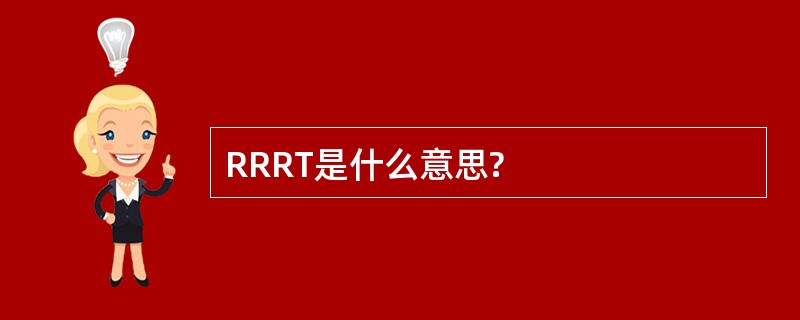 RRRT是什么意思?